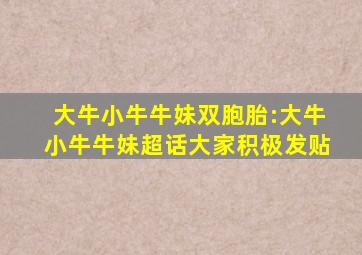 大牛小牛牛妹双胞胎:大牛小牛牛妹超话大家积极发贴